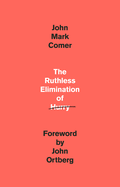 John
Mark
Comer

The
Ruthless
Elimination
of
Hurry

Foreword
by
John
Ortberg